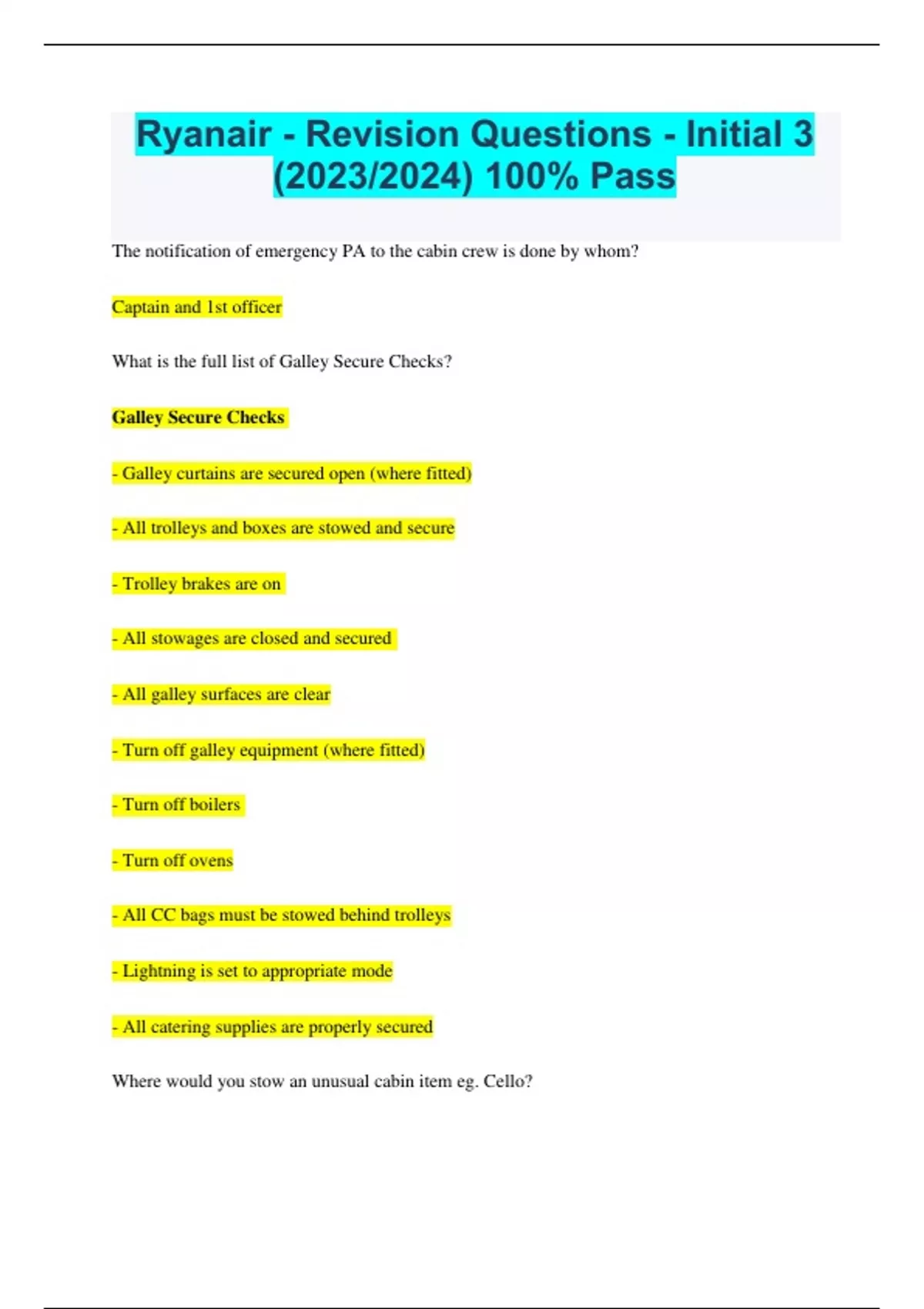 Ryanair - Revision Questions - Initial 3 (2023/2024) 100% Pass

The notification of emergency PA to the cabin crew is done by whom?

Captain and 1st officer

What is the full list of Galley Secure Checks?

Galley Secure Checks

- Galley curtains are secured open (where fitted)

- All trolleys and boxes are stowed and secure

- Trolley brakes are on

- All stowages are closed and secured

- All galley surfaces are clear

- Turn off galley equipment (where fitted)

- Turn off boilers

- Turn off ovens

- All CC bags must be stowed behind trolleys

- Lightning is set to appropriate mode

- All catering supplies are properly secured

Where would you stow an unusual cabin item eg. Cello?